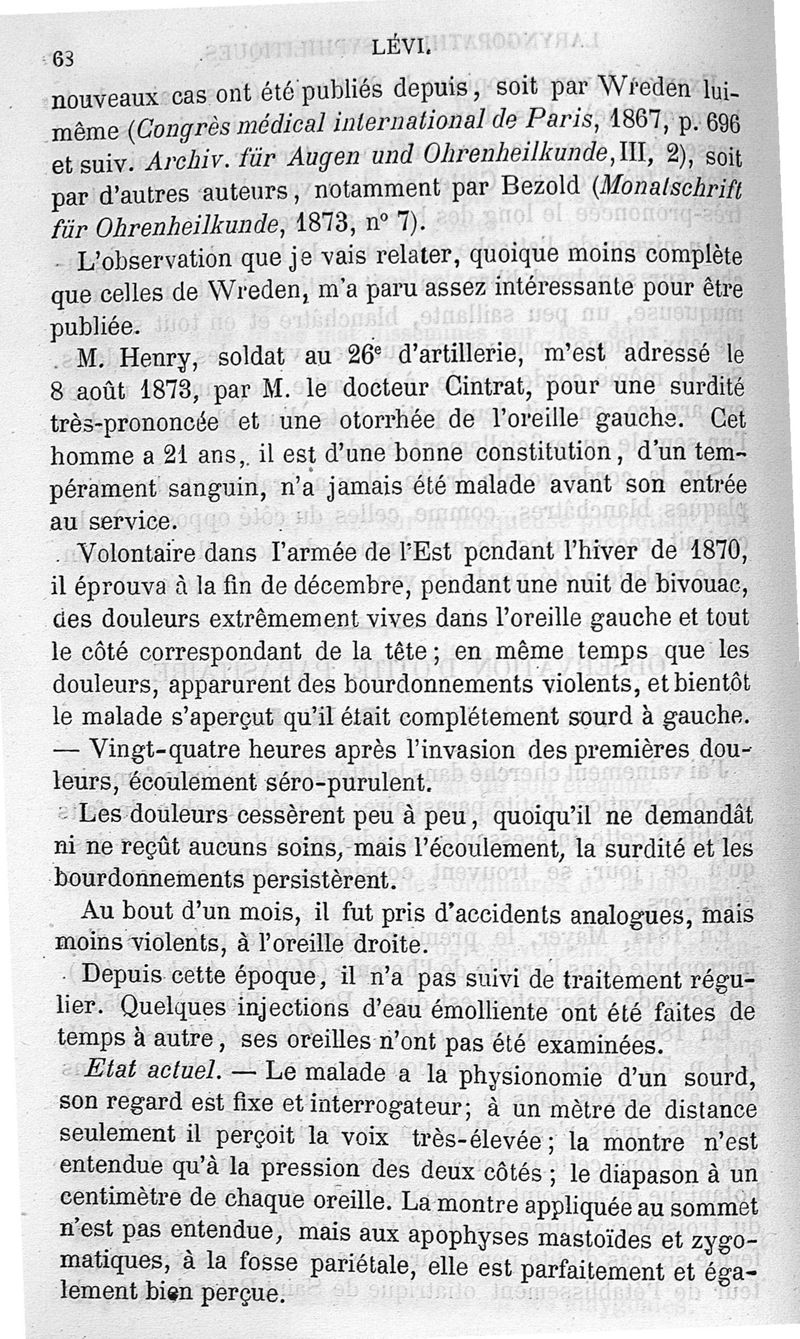 68 LÉVI.

nouveaux cas ont été publiés depuis, soit par Wreden lui-même (Congrès médical international de Paris, 1867, p. 696 et suiv. Archiv. für Augen und Ohrenheilkunde, III, 2), soit par d'autres auteurs, notamment par Bezold (Monatschrift für Ohrenheilkunde, 1873, n° 7).

L'observation que je vais relater, quoique moins complète que celles de Wreden, m'a paru assez intéressante pour être publiée.

M. Henry, soldat au 26e d'artillerie, m'est adressé le 8 août 1873, par M. le docteur Cintrat, pour une surdité très-prononcée et une otorrhée de l'oreille gauche. Cet homme a 21 ans, il est d'une bonne constitution, d'un tempérament sanguin, n'a jamais été malade avant son entrée au service.

Volontaire dans l'armée de l'Est pendant l'hiver de 1870, il éprouva à la fin de décembre, pendant une nuit de bivouac, des douleurs extrêmement vives dans l'oreille gauche et tout le côté correspondant de la tête; en même temps que les douleurs, apparurent des bourdonnements violents, et bientôt le malade s'aperçut qu'il était complétement sourd à gauche. — Vingt-quatre heures après l'invasion des premières douleurs, écoulement séro-purulent.

Les douleurs cessèrent peu à peu, quoiqu'il ne demandât ni ne reçût aucuns soins, mais l'écoulement, la surdité et les bourdonnements persistèrent.

Au bout d'un mois, il fut pris d'accidents analogues, mais moins violents, à l'oreille droite.

Depuis cette époque, il n'a pas suivi de traitement régulier. Quelques injections d'eau émolliente ont été faites de temps à autre, ses oreilles n'ont pas été examinées.

Etat actuel. — Le malade a la physionomie d'un sourd, son regard est fixe et interrogateur; à un mètre de distance seulement il perçoit la voix très-élevée; la montre n'est entendue qu'à la pression des deux côtés; le diapason à un centimètre de chaque oreille. La montre appliquée au sommet n'est pas entendue, mais aux apophyses mastoïdes et zygomatiques, à la fosse pariétale, elle est parfaitement et également bien perçue.